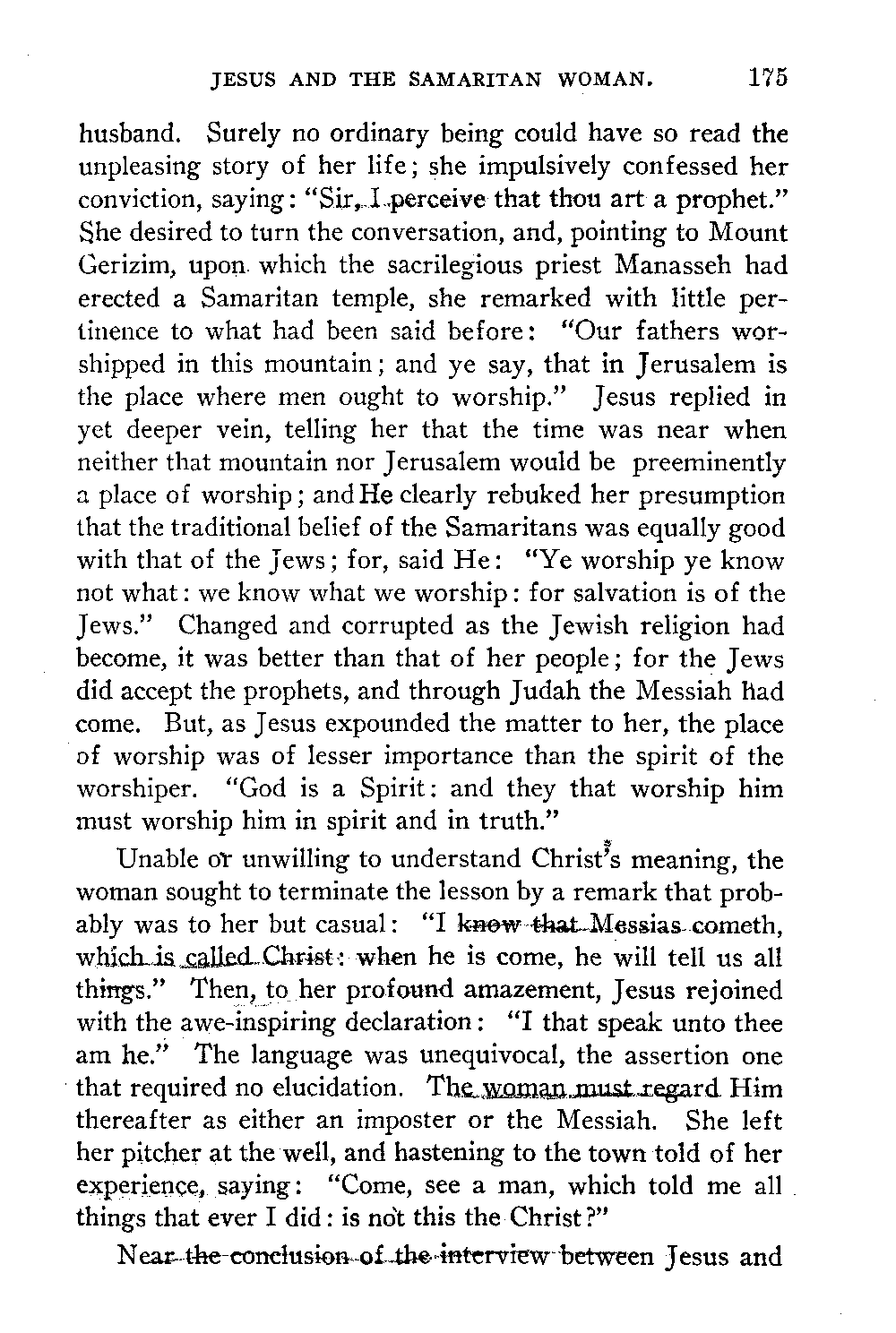 JESUS AND THE SAMARITAN WOMAN. 175

husband. Surely no ordinary being could have so read the unpleasing story of her life; she impulsively confessed her conviction, saying: "Sir, I perceive that thou art a prophet." She desired to turn the conversation, and, pointing to Mount Gerizim, upon which the sacrilegious priest Manasseh had erected a Samaritan temple, she remarked with little pertinence to what had been said before: "Our fathers worshipped in this mountain; and ye say, that in Jerusalem is the place where men ought to worship." Jesus replied in yet deeper vein, telling her that the time was near when neither that mountain nor Jerusalem would be preeminently a place of worship; and He clearly rebuked her presumption that the traditional belief of the Samaritans was equally good with that of the Jews; for, said He: "Ye worship ye know not what: we know what we worship: for salvation is of the Jews." Changed and corrupted as the Jewish religion had become, it was better than that of her people; for the Jews did accept the prophets, and through Judah the Messiah had come. But, as Jesus expounded the matter to her, the place of worship was of lesser importance than the spirit of the worshiper. "God is a Spirit: and they that worship him must worship him in spirit and in truth."

Unable or unwilling to understand Christ's meaning, the woman sought to terminate the lesson by a remark that probably was to her but casual: "I know that Messias cometh, which is called Christ: when he is come, he will tell us all things." Then, to her profound amazement, Jesus rejoined with the awe-inspiring declaration: "I that speak unto thee am he." The language was unequivocal, the assertion one that required no elucidation. The woman must regard Him thereafter as either an imposter or the Messiah. She left her pitcher at the well, and hastening to the town told of her experience, saying: "Come, see a man, which told me all things that ever I did: is not this the Christ?"

Near the conclusion of the interview between Jesus and